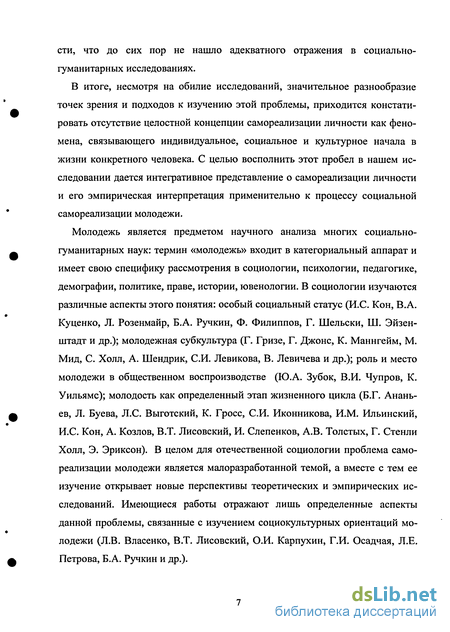 сти, что до сих пор не нашло адекватного отражения в социально-гуманитарных исследованиях.

В итоге, несмотря на обилие исследований, значительное разнообразие точек зрения и подходов к изучению этой проблемы, приходится констатировать отсутствие целостной концепции самореализации личности как феномена, связывающего индивидуальное, социальное и культурное начала в жизни конкретного человека. С целью восполнить этот пробел в нашем исследовании дается интегративное представление о самореализации личности и его эмпирическая интерпретация применительно к процессу социальной самореализации молодежи.

Молодежь является предметом научного анализа многих социально-гуманитарных наук: термин «молодежь» входит в категориальный аппарат и имеет свою специфику рассмотрения в социологии, психологии, педагогике, демографии, политике, праве, истории, ювенологии. В социологии изучаются различные аспекты этого понятия: особый социальный статус (И.С. Кон, В.А. Куценко, Л. Розенмайр, Б.А. Ручкин, Ф. Филиппов, Г. Шельски, Ш. Эйзенштадт и др.); молодежная субкультура (Г. Гризе, Г. Джонс, К. Маннгейм, М. Мид, С. Холл, А. Шендрик, С.И. Левикова, В. Левичева и др.); роль и место молодежи в общественном воспроизводстве (Ю.А. Зубок, В.И. Чупров, К. Уильямс); молодость как определенный этап жизненного цикла (Б.Г. Ананьев, Л. Буева, Л.С. Выготский, К. Гросс, С.И. Иконникова, И.М. Ильинский, И.С. Кон, А. Козлов, В.Т. Лисовский, И. Слепенков, А.В. Толстых, Г. Стенли Холл, Э. Эриксон). В целом для отечественной социологии проблема самореализации молодежи является малоразработанной темой, а вместе с тем ее изучение открывает новые перспективы теоретических и эмпирических исследований. Имеющиеся работы отражают лишь определенные аспекты данной проблемы, связанные с изучением социокультурных ориентаций молодежи (Л.В. Власенко, В.Т. Лисовский, О.И. Карпухин, Г.И. Осадчая, Л.Е. Петрова, Б.А. Ручкин и др.).

7

dsLib.net
библиотека диссертаций